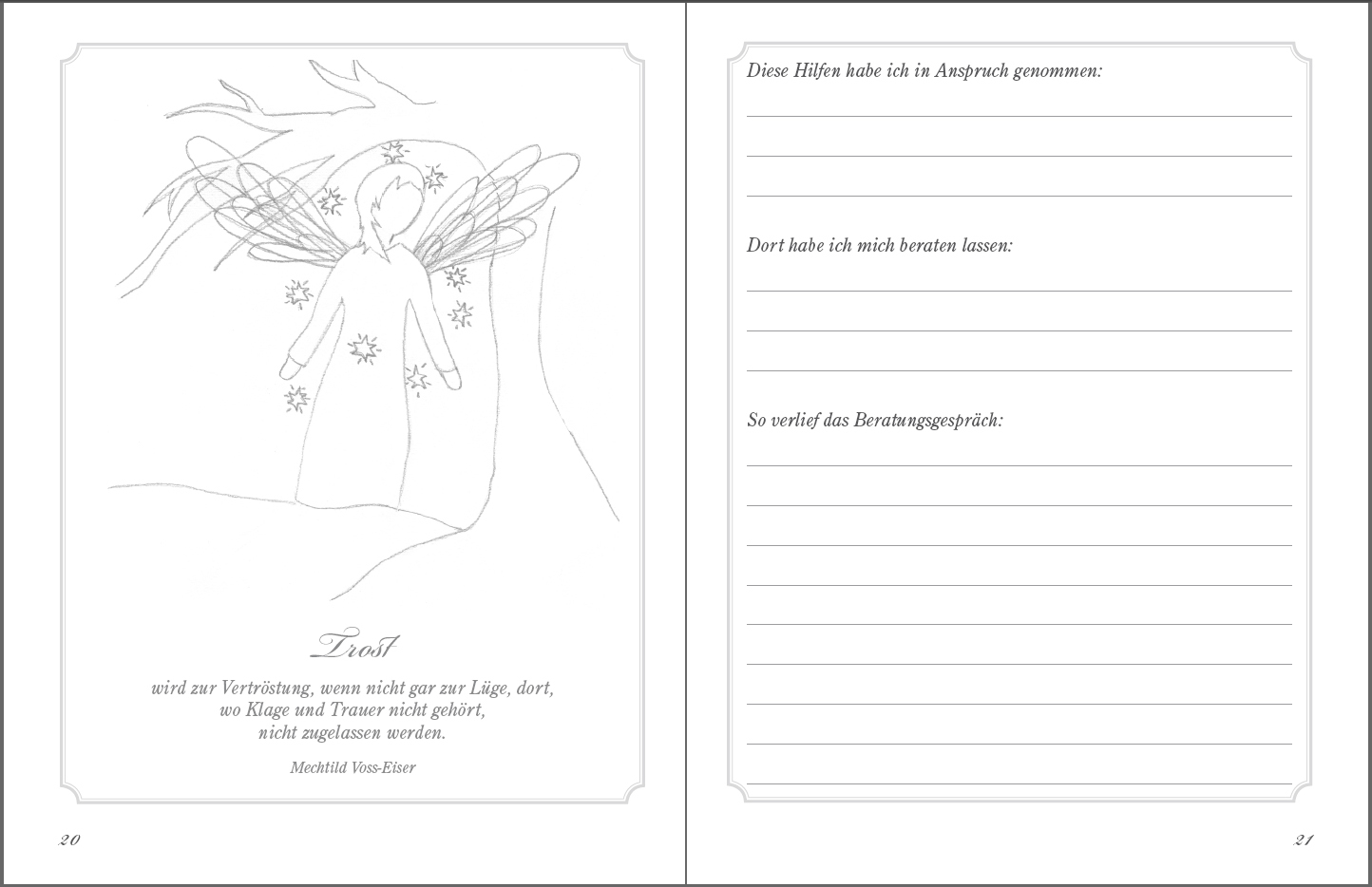 Trost

wird zur Vertröstung, wenn nicht gar zur Lüge, dort, wo Klage und Trauer nicht gehört, nicht zugelassen werden.

Mechtild Voss-Eiser

20

Diese Hilfen habe ich in Anspruch genommen:

Dort habe ich mich beraten lassen:

So verlief das Beratungsgespräch:

21